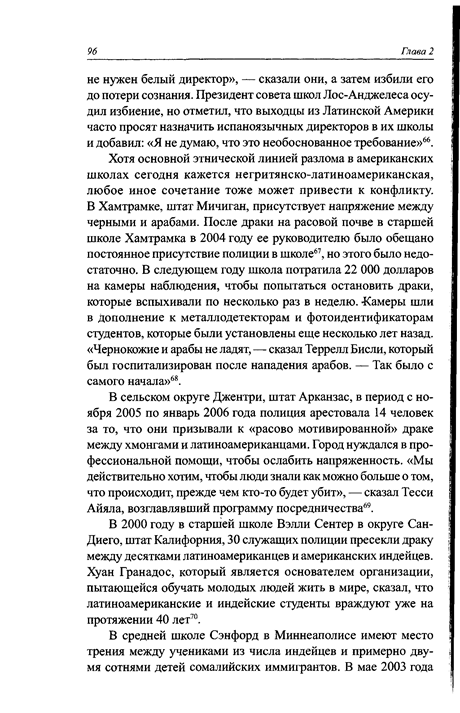 96 Глава 2

не нужен белый директор», — сказали они, а затем избили его до потери сознания. Президент совета школ Лос-Анджелеса осудил избиение, но отметил, что выходцы из Латинской Америки часто просят назначить испаноязычных директоров в их школы и добавил: «Я не думаю, что это необоснованное требование»$^{66}$.

Хотя основной этнической линией разлома в американских школах сегодня кажется негритянско-латиноамериканская, любое иное сочетание тоже может привести к конфликту. В Хамтрамке, штат Мичиган, присутствует напряжение между черными и арабами. После драки на расовой почве в старшей школе Хамтрамка в 2004 году ее руководителю было обещано постоянное присутствие полиции в школе$^{67}$, но этого было недостаточно. В следующем году школа потратила 22 000 долларов на камеры наблюдения, чтобы попытаться остановить драки, которые вспыхивали по несколько раз в неделю. Камеры шли в дополнение к металлодетекторам и фотоидентификаторам студентов, которые были установлены еще несколько лет назад. «Чернокожие и арабы не ладят, — сказал Террелл Бисли, который был госпитализирован после нападения арабов. — Так было с самого начала»$^{68}$.

В сельском округе Джентри, штат Арканзас, в период с ноября 2005 по январь 2006 года полиция арестовала 14 человек за то, что они призывали к «расово мотивированной» драке между хмонгами и латиноамериканцами. Город нуждался в профессиональной помощи, чтобы ослабить напряженность. «Мы действительно хотим, чтобы люди знали как можно больше о том, что происходит, прежде чем кто-то будет убит», — сказал Тесси Айяла, возглавлявший программу посредничества$^{69}$.

В 2000 году в старшей школе Вэлли Сентер в округе Сан-Диего, штат Калифорния, 30 служащих полиции пресекли драку между десятками латиноамериканцев и американских индейцев. Хуан Гранадос, который является основателем организации, пытающейся обучать молодых людей жить в мире, сказал, что латиноамериканские и индейские студенты враждуют уже на протяжении 40 лет$^{70}$.

В средней школе Сэнфорд в Миннеаполисе имеют место трения между учениками из числа индейцев и примерно двумя сотнями детей сомалийских иммигрантов. В мае 2003 года